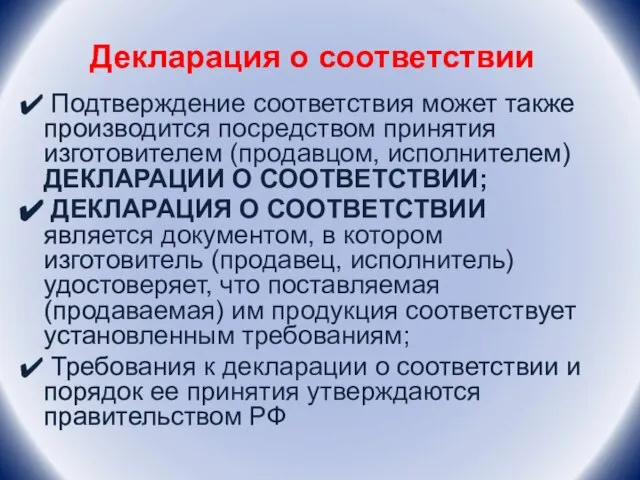 Декларация о соответствии

✔ Подтверждение соответствия может также производится посредством принятия изготовителем (продавцом, исполнителем) ДЕКЛАРАЦИИ О СООТВЕТСТВИИ;

✔ ДЕКЛАРАЦИЯ О СООТВЕТСТВИИ является документом, в котором изготовитель (продавец, исполнитель) удостоверяет, что поставляемая (продаваемая) им продукция соответствует установленным требованиям;

✔ Требования к декларации о соответствии и порядок ее принятия утверждаются правительством РФ